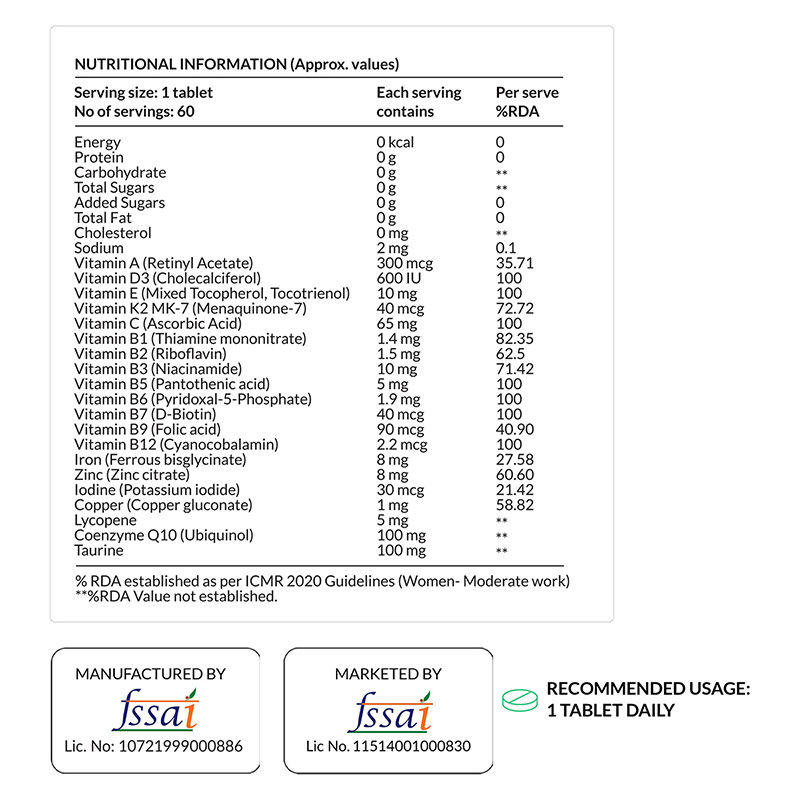 NUTRITIONAL INFORMATION (Approx. values)

| Serving size: 1 tablet No of servings: 60 | Each serving contains | Per serve %RDA |
|---|---|---|
| Energy | 0 kcal | 0 |
| Protein | 0 g | 0 |
| Carbohydrate | 0 g | ** |
| Total Sugars | 0 g | ** |
| Added Sugars | 0 g | 0 |
| Total Fat | 0 g | 0 |
| Cholesterol | 0 mg | ** |
| Sodium | 2 mg | 0.1 |
| Vitamin A (Retinyl Acetate) | 300 mcg | 35.71 |
| Vitamin D3 (Cholecalciferol) | 600 IU | 100 |
| Vitamin E (Mixed Tocopherol, Tocotrienol) | 10 mg | 100 |
| Vitamin K2 MK-7 (Menaquinone-7) | 40 mcg | 72.72 |
| Vitamin C (Ascorbic Acid) | 65 mg | 100 |
| Vitamin B1 (Thiamine mononitrate) | 1.4 mg | 82.35 |
| Vitamin B2 (Riboflavin) | 1.5 mg | 62.5 |
| Vitamin B3 (Niacinamide) | 10 mg | 71.42 |
| Vitamin B5 (Pantothenic acid) | 5 mg | 100 |
| Vitamin B6 (Pyridoxal-5-Phosphate) | 1.9 mg | 100 |
| Vitamin B7 (D-Biotin) | 40 mcg | 100 |
| Vitamin B9 (Folic acid) | 90 mcg | 40.90 |
| Vitamin B12 (Cyanocobalamin) | 2.2 mcg | 100 |
| Iron (Ferrous bisglycinate) | 8 mg | 27.58 |
| Zinc (Zinc citrate) | 8 mg | 60.60 |
| Iodine (Potassium iodide) | 30 mcg | 21.42 |
| Copper (Copper gluconate) | 1 mg | 58.82 |
| Lycopene | 5 mg | ** |
| Coenzyme Q10 (Ubiquinol) | 100 mg | ** |
| Taurine | 100 mg | ** |

% RDA established as per ICMR 2020 Guidelines (Women- Moderate work)
**%RDA Value not established.

MANUFACTURED BY
fssai
Lic. No: 10721999000886

MARKETED BY
fssai
Lic No. 11514001000830

RECOMMENDED USAGE:
1 TABLET DAILY